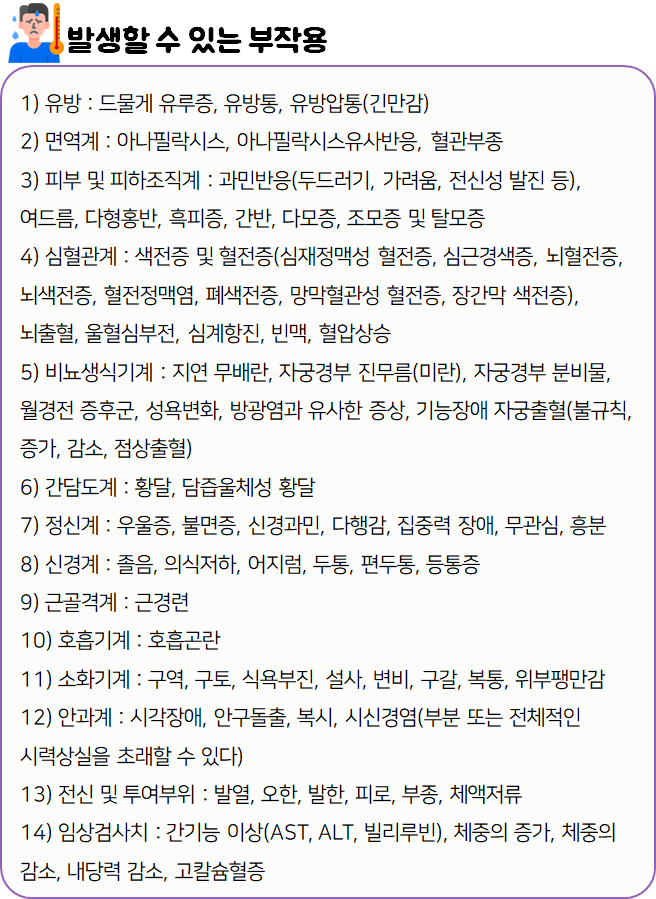 발생할 수 있는 부작용

1) 유방 : 드물게 유루증, 유방통, 유방압통(긴만감)

2) 면역계 : 아나필락시스, 아나필락시스유사반응, 혈관부종

3) 피부 및 피하조직계 : 과민반응(두드러기, 가려움, 전신성 발진 등), 여드름, 다형홍반, 흑피증, 간반, 다모증, 조모증 및 탈모증

4) 심혈관계 : 색전증 및 혈전증(심재정맥성 혈전증, 심근경색증, 뇌혈전증, 뇌색전증, 혈전정맥염, 폐색전증, 망막혈관성 혈전증, 장간막 색전증), 뇌출혈, 울혈심부전, 심계항진, 빈맥, 혈압상승

5) 비뇨생식기계 : 지연 무배란, 자궁경부 진무름(미란), 자궁경부 분비물, 월경전 증후군, 성욕변화, 방광염과 유사한 증상, 기능장애 자궁출혈(불규칙, 증가, 감소, 점상출혈)

6) 간담도계 : 황달, 담즙울체성 황달

7) 정신계 : 우울증, 불면증, 신경과민, 다행감, 집중력 장애, 무관심, 흥분

8) 신경계 : 졸음, 의식저하, 어지럼, 두통, 편두통, 등통증

9) 근골격계 : 근경련

10) 호흡기계 : 호흡곤란

11) 소화기계 : 구역, 구토, 식욕부진, 설사, 변비, 구갈, 복통, 위부팽만감

12) 안과계 : 시각장애, 안구돌출, 복시, 시신경염(부분 또는 전체적인 시력상실을 초래할 수 있다)

13) 전신 및 투여부위 : 발열, 오한, 발한, 피로, 부종, 체액저류

14) 임상검사치 : 간기능 이상(AST, ALT, 빌리루빈), 체중의 증가, 체중의 감소, 내당력 감소, 고칼슘혈증